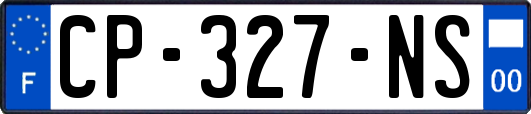 F
CP-327-NS
00